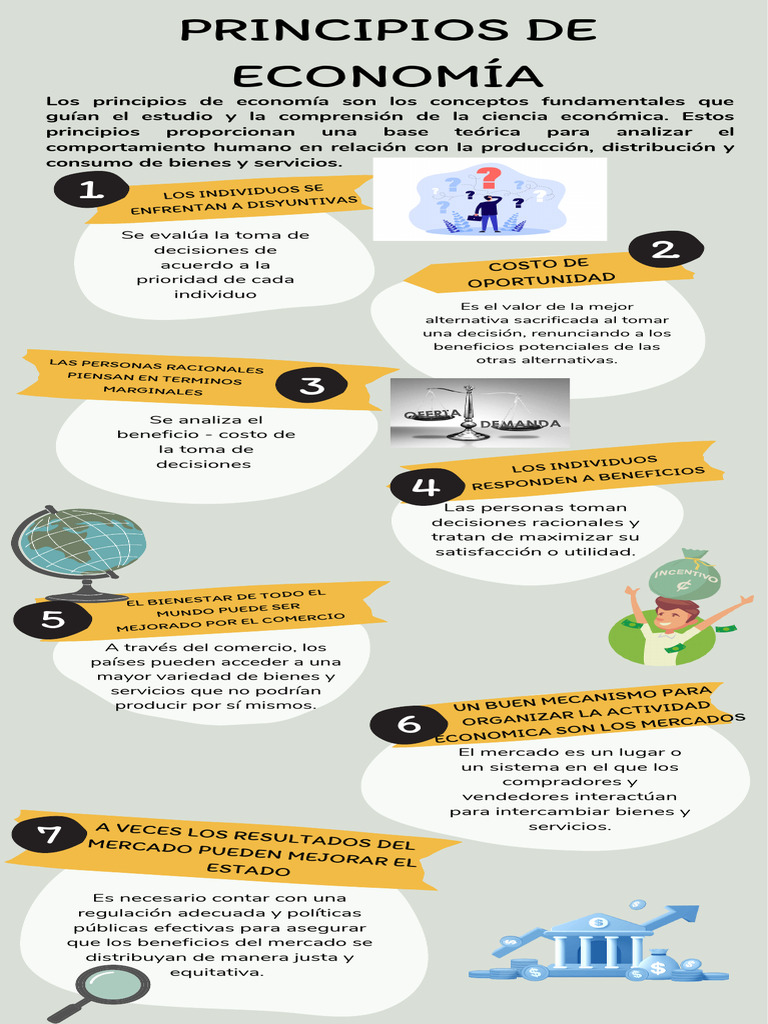 PRINCIPIOS DE ECONOMÍA

Los principios de economía son los conceptos fundamentales que guían el estudio y la comprensión de la ciencia económica. Estos principios proporcionan una base teórica para analizar el comportamiento humano en relación con la producción, distribución y consumo de bienes y servicios.

1

LOS INDIVIDUOS SE ENFRENTAN A DISYUNTIVAS

Se evalúa la toma de decisiones de acuerdo a la prioridad de cada individuo

2

COSTO DE OPORTUNIDAD

Es el valor de la mejor alternativa sacrificada al tomar una decisión, renunciando a los beneficios potenciales de las otras alternativas.

LAS PERSONAS RACIONALES PIENSAN EN TERMINOS MARGINALES

3

Se analiza el beneficio - costo de la toma de decisiones

OFERTA

DEMANDA

4

LOS INDIVIDUOS RESPONDEN A BENEFICIOS

Las personas toman decisiones racionales y tratan de maximizar su satisfacción o utilidad.

INCENTIVO

5

EL BIENESTAR DE TODO EL MUNDO PUEDE SER MEJORADO POR EL COMERCIO

A través del comercio, los países pueden acceder a una mayor variedad de bienes y servicios que no podrían producir por sí mismos.

6

UN BUEN MECANISMO PARA ORGANIZAR LA ACTIVIDAD ECONOMICA SON LOS MERCADOS

El mercado es un lugar o un sistema en el que los compradores y vendedores interactúan para intercambiar bienes y servicios.

7

A VECES LOS RESULTADOS DEL MERCADO PUEDEN MEJORAR EL ESTADO

Es necesario contar con una regulación adecuada y políticas públicas efectivas para asegurar que los beneficios del mercado se distribuyan de manera justa y equitativa.